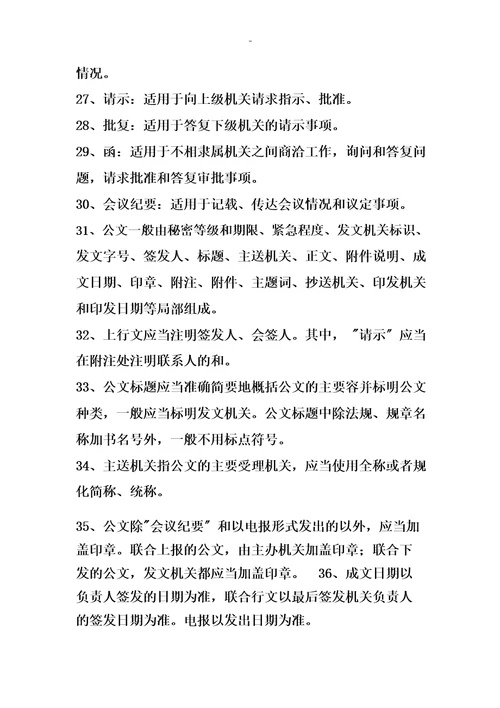 -

情况。

27、请示：适用于向上级机关请求指示、批准。

28、批复：适用于答复下级机关的请示事项。

29、函：适用于不相隶属机关之间商洽工作，询问和答复问题，请求批准和答复审批事项。

30、会议纪要：适用于记载、传达会议情况和议定事项。

31、公文一般由秘密等级和期限、紧急程度、发文机关标识、发文字号、签发人、标题、主送机关、正文、附件说明、成文日期、印章、附注、附件、主题词、抄送机关、印发机关和印发日期等局部组成。

32、上行文应当注明签发人、会签人。其中，"请示"应当在附注处注明联系人的和。

33、公文标题应当准确简要地概括公文的主要容并标明公文种类，一般应当标明发文机关。公文标题中除法规、规章名称加书名号外，一般不用标点符号。

34、主送机关指公文的主要受理机关，应当使用全称或者规化简称、统称。

35、公文除"会议纪要"和以电报形式发出的以外，应当加盖印章。联合上报的公文，由主办机关加盖印章；联合下发的公文，发文机关都应当加盖印章。 36、成文日期以负责人签发的日期为准，联合行文以最后签发机关负责人的签发日期为准。电报以发出日期为准。